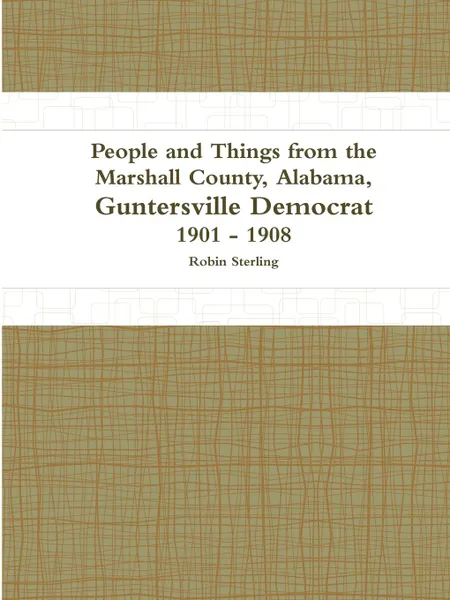 People and Things from the Marshall County, Alabama, Guntersville Democrat
1901 - 1908

Robin Sterling